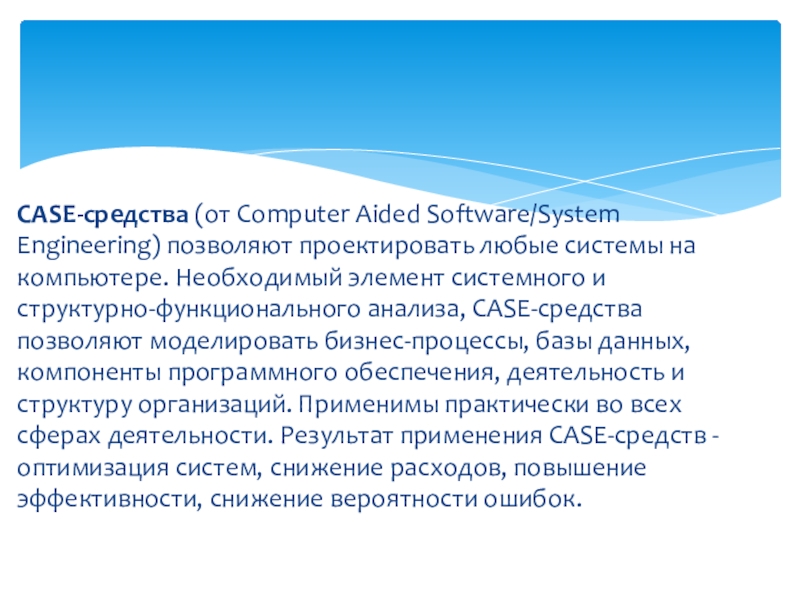 CASE-средства (от Computer Aided Software/System Engineering) позволяют проектировать любые системы на компьютере. Необходимый элемент системного и структурно-функционального анализа, CASE-средства позволяют моделировать бизнес-процессы, базы данных, компоненты программного обеспечения, деятельность и структуру организаций. Применимы практически во всех сферах деятельности. Результат применения CASE-средств - оптимизация систем, снижение расходов, повышение эффективности, снижение вероятности ошибок.